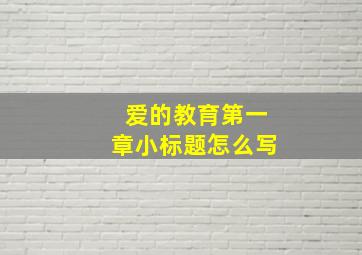 爱的教育第一章小标题怎么写